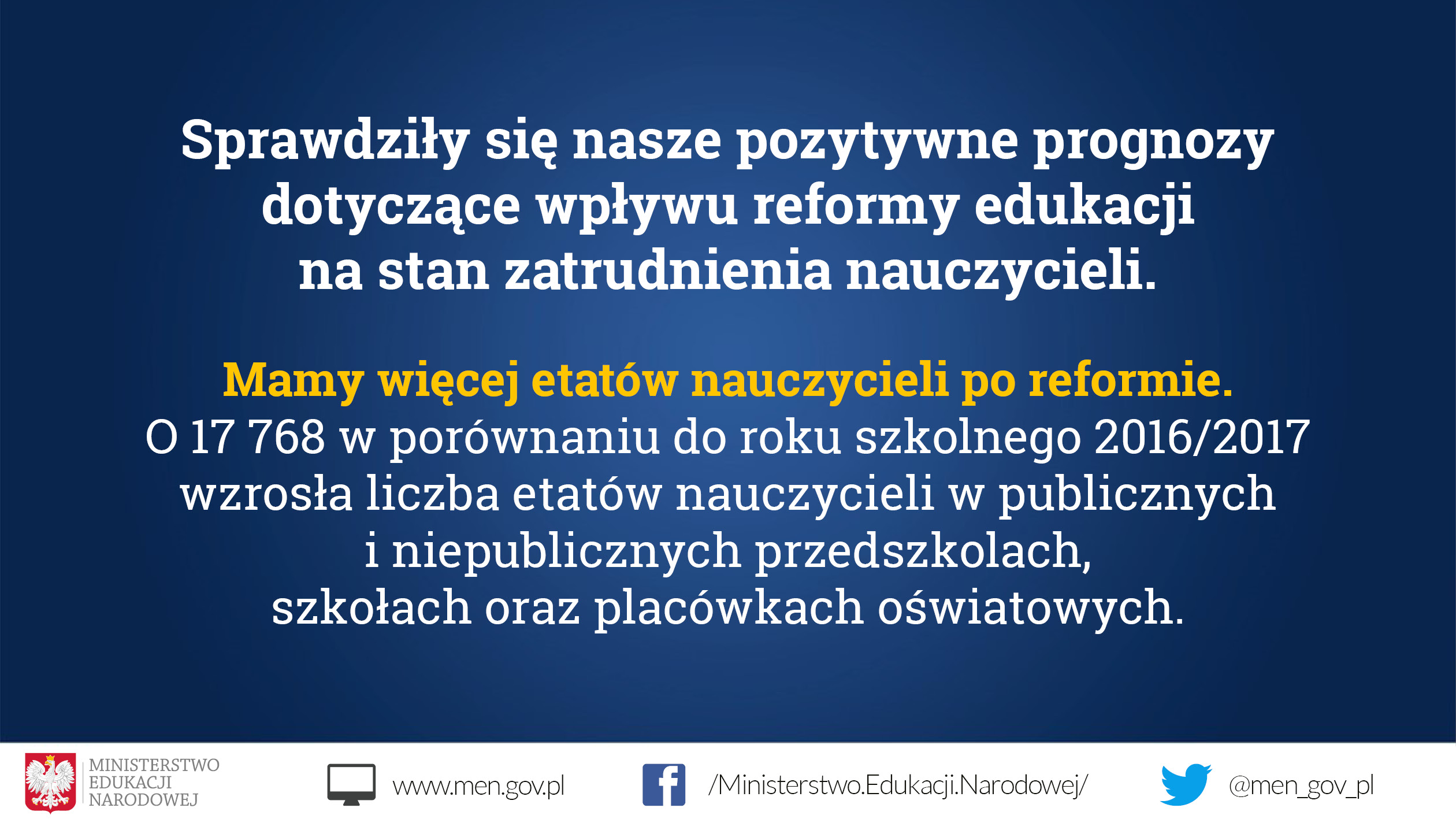 Sprawdziły się nasze pozytywne prognozy dotyczące wpływu reformy edukacji na stan zatrudnienia nauczycieli.

Mamy więcej etatów nauczycieli po reformie.
O 17 768 w porównaniu do roku szkolnego 2016/2017 wzrosła liczba etatów nauczycieli w publicznych i niepublicznych przedszkolach, szkołach oraz placówkach oświatowych.

MINISTERSTWO
EDUKACJI
NARODOWEJ

www.men.gov.pl

/Ministerstwo.Edukacji.Narodowej/

@men_gov_pl